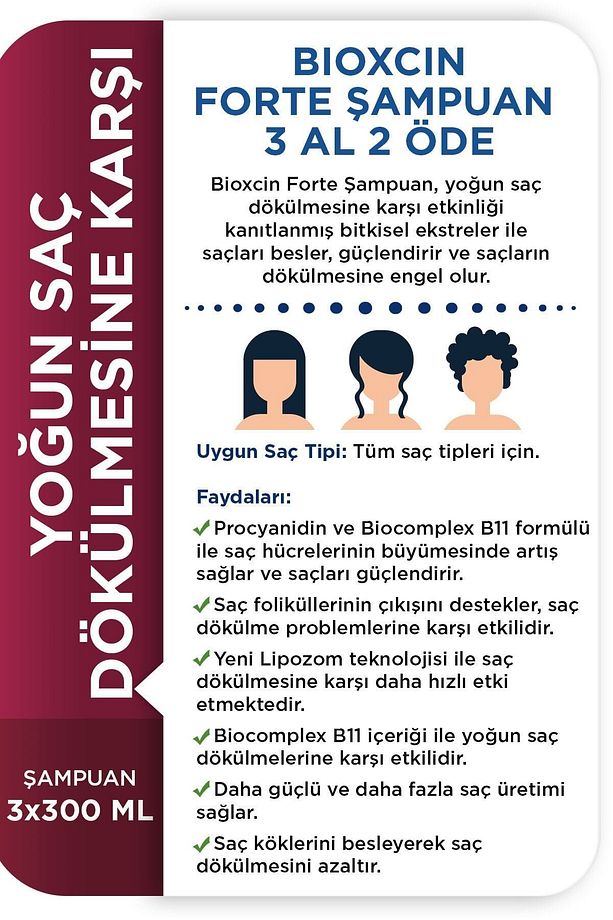 YOĞUN SAÇ DÖKÜLMESİNE KARŞI

ŞAMPUAN
3x300 ML

BIOXCIN FORTE ŞAMPUAN 3 AL 2 ÖDE

Bioxcin Forte Şampuan, yoğun saç dökülmesine karşı etkinliği kanıtlanmış bitkisel ekstreler ile saçları besler, güçlendirir ve saçların dökülmesine engel olur.

Uygun Saç Tipi: Tüm saç tipleri için.

Faydaları:
✓ Procyanidin ve Biocomplex B11 formülü ile saç hücrelerinin büyümesinde artış sağlar ve saçları güçlendirir.
✓ Saç foliküllerinin çıkışını destekler, saç dökülme problemlerine karşı etkilidir.
✓ Yeni Lipozom teknolojisi ile saç dökülmesine karşı daha hızlı etki etmektedir.
✓ Biocomplex B11 içeriği ile yoğun saç dökülmelerine karşı etkilidir.
✓ Daha güçlü ve daha fazla saç üretimi sağlar.
✓ Saç köklerini besleyerek saç dökülmesini azaltır.